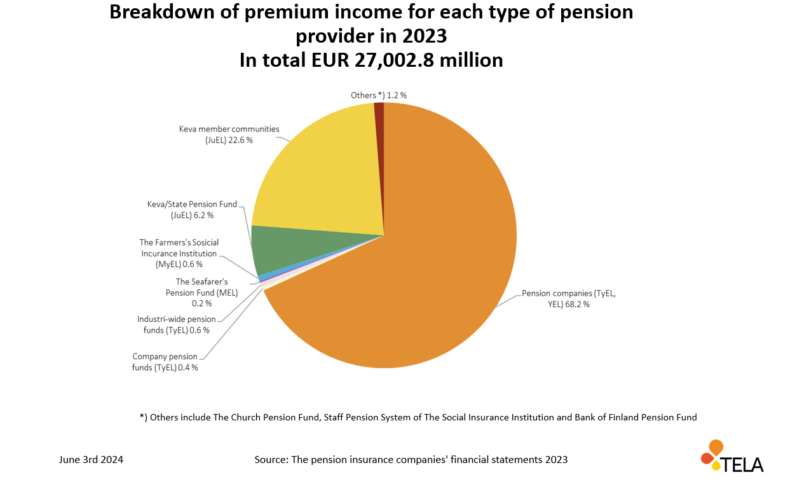 Breakdown of premium income for each type of pension provider in 2023
In total EUR 27,002.8 million

Others *) 1.2 %

Keva member communities (JuEL) 22.6 %

Keva/State Pension Fund (JuEL) 6.2 %

The Farmers's Sosicial Incurance Institution (MyEL) 0.6 %

The Seafarer's Pension Fund (MEL) 0.2 %

Industri-wide pension funds (TyEL) 0.6 %

Company pension funds (TyEL) 0.4 %

Pension companies (TyEL, YEL) 68.2 %

*) Others include The Church Pension Fund, Staff Pension System of The Social Insurance Institution and Bank of Finland Pension Fund

June 3rd 2024

Source: The pension insurance companies' financial statements 2023

TELA